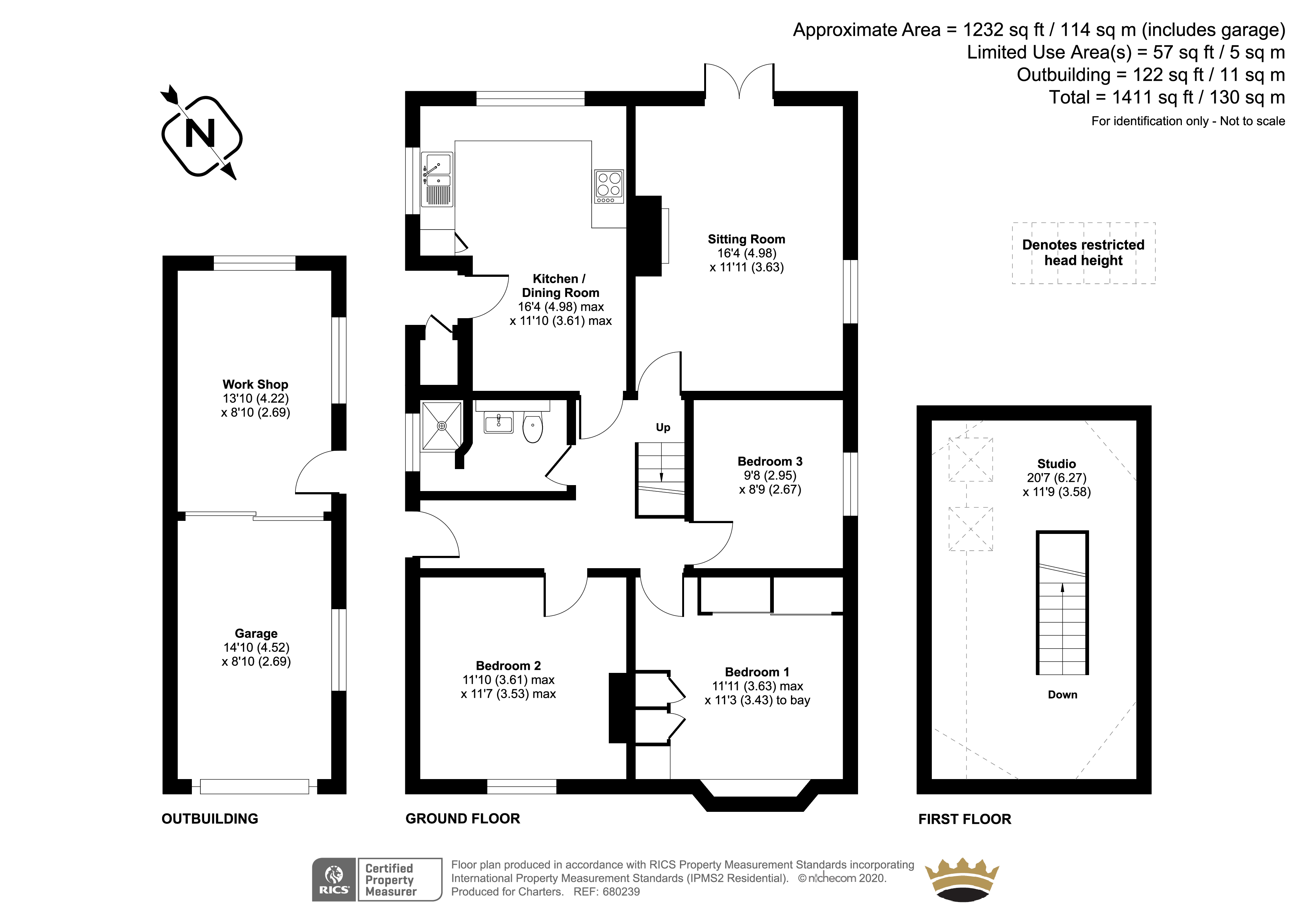 Approximate Area = 1232 sq ft / 114 sq m (includes garage)
Limited Use Area(s) = 57 sq ft / 5 sq m
Outbuilding = 122 sq ft / 11 sq m
Total = 1411 sq ft / 130 sq m
For identification only - Not to scale

N

Denotes restricted head height

Work Shop
13'10 (4.22)
x 8'10 (2.69)

Garage
14'10 (4.52)
x 8'10 (2.69)

OUTBUILDING

Kitchen / Dining Room
16'4 (4.98) max
x 11'10 (3.61) max

Sitting Room
16'4 (4.98)
x 11'11 (3.63)

Up

Bedroom 3
9'8 (2.95)
x 8'9 (2.67)

Bedroom 2
11'10 (3.61) max
x 11'7 (3.53) max

Bedroom 1
11'11 (3.63) max
x 11'3 (3.43) to bay

GROUND FLOOR

Studio
20'7 (6.27)
x 11'9 (3.58)

Down

FIRST FLOOR

RICS Certified Property Measurer

Floor plan produced in accordance with RICS Property Measurement Standards incorporating International Property Measurement Standards (IPMS2 Residential). © nichecom 2020.
Produced for Charters. REF: 680239